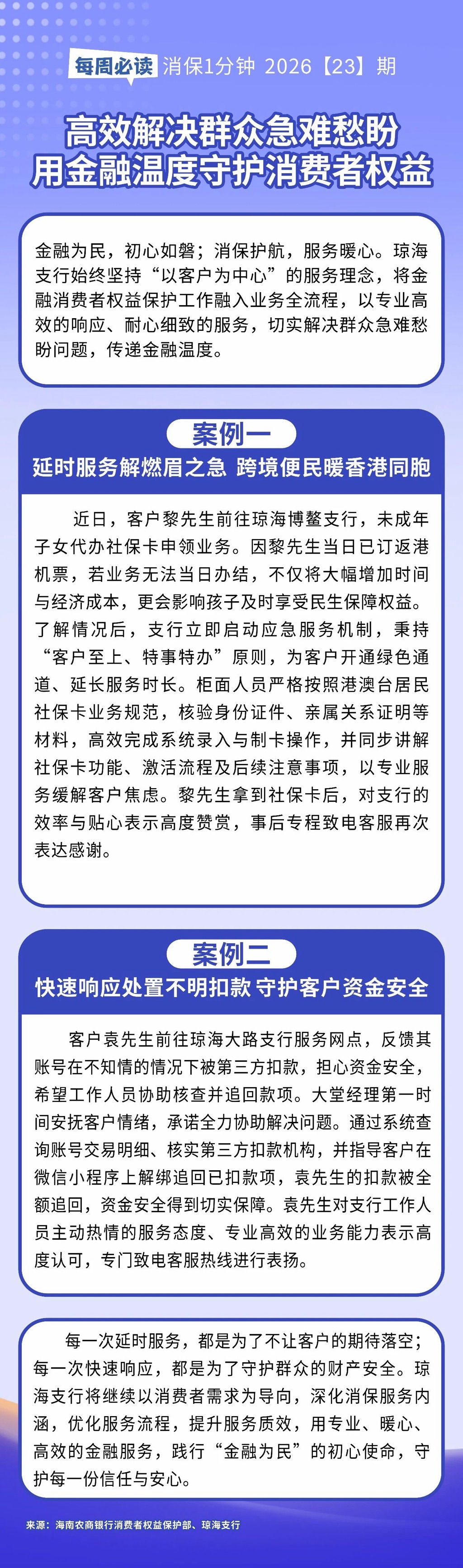 每周必读 消保1分钟 2026【23】期

高效解决群众急难愁盼
用金融温度守护消费者权益

金融为民，初心如磐；消保护航，服务暖心。琼海支行始终坚持“以客户为中心”的服务理念，将金融消费者权益保护工作融入业务全流程，以专业高效的响应、耐心细致的服务，切实解决群众急难愁盼问题，传递金融温度。

案例一
延时服务解燃眉之急 跨境便民暖香港同胞

近日，客户黎先生前往琼海博鳌支行，未成年子女代办社保卡申领业务。因黎先生当日已订返港机票，若业务无法当日办结，不仅将大幅增加时间与经济成本，更会影响孩子及时享受民生保障权益。了解情况后，支行立即启动应急服务机制，秉持“客户至上、特事特办”原则，为客户开通绿色通道、延长服务时长。柜面人员严格按照港澳台居民社保卡业务规范，核验身份证件、亲属关系证明等材料，高效完成系统录入与制卡操作，并同步讲解社保卡功能、激活流程及后续注意事项，以专业服务缓解客户焦虑。黎先生拿到社保卡后，对支行的效率与贴心表示高度赞赏，事后专程致电客服再次表达感谢。

案例二
快速响应处置不明扣款 守护客户资金安全

客户袁先生前往琼海大路支行服务网点，反馈其账号在不知情的情况下被第三方扣款，担心资金安全，希望工作人员协助核查并追回款项。大堂经理第一时间安抚客户情绪，承诺全力协助解决问题。通过系统查询账号交易明细、核实第三方扣款机构，并指导客户在微信小程序上解绑追回已扣款项，袁先生的扣款被全额追回，资金安全得到切实保障。袁先生对支行工作人员主动热情的服务态度、专业高效的业务能力表示高度认可，专门致电客服热线进行表扬。

每一次延时服务，都是为了不让客户的期待落空；每一次快速响应，都是为了守护群众的财产安全。琼海支行将继续以消费者需求为导向，深化消保服务内涵，优化服务流程，提升服务质效，用专业、暖心、高效的金融服务，践行“金融为民”的初心使命，守护每一份信任与安心。

来源：海南农商银行消费者权益保护部、琼海支行